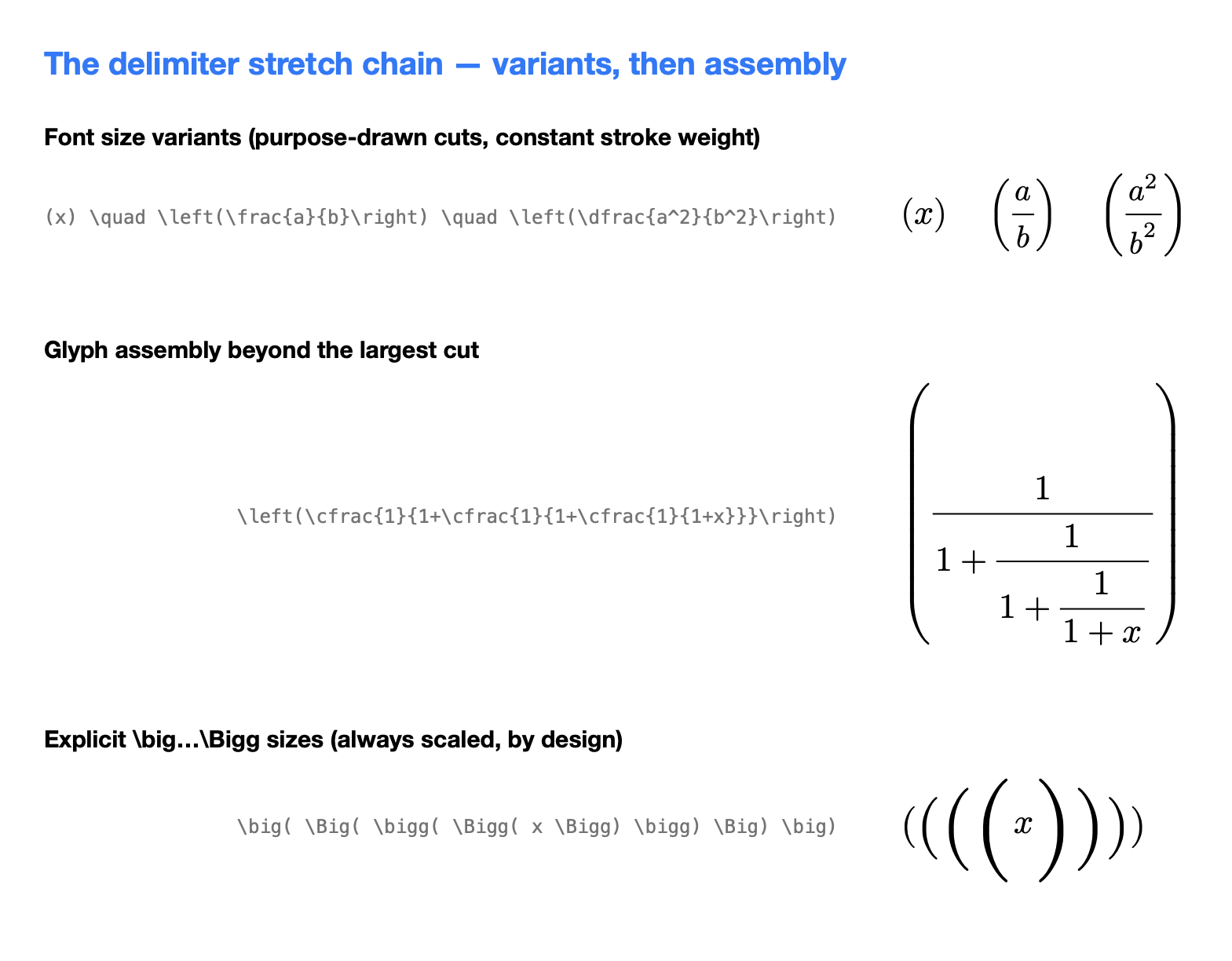 The delimiter stretch chain — variants, then assembly

Font size variants (purpose-drawn cuts, constant stroke weight)

(x) \quad \left(\frac{a}{b}\right) \quad \left(\dfrac{a^2}{b^2}\right)

$(x) \quad \left(\frac{a}{b}\right) \quad \left(\dfrac{a^2}{b^2}\right)$

Glyph assembly beyond the largest cut

\left(\cfrac{1}{1+\cfrac{1}{1+\cfrac{1}{1+x}}}\right)

$\left(\cfrac{1}{1+\cfrac{1}{1+\cfrac{1}{1+x}}}\right)$

Explicit \big…\Bigg sizes (always scaled, by design)

\big( \Big( \bigg( \Bigg( x \Bigg) \bigg) \Big) \big)

$\big( \Big( \bigg( \Bigg( x \Bigg) \bigg) \Big) \big)$